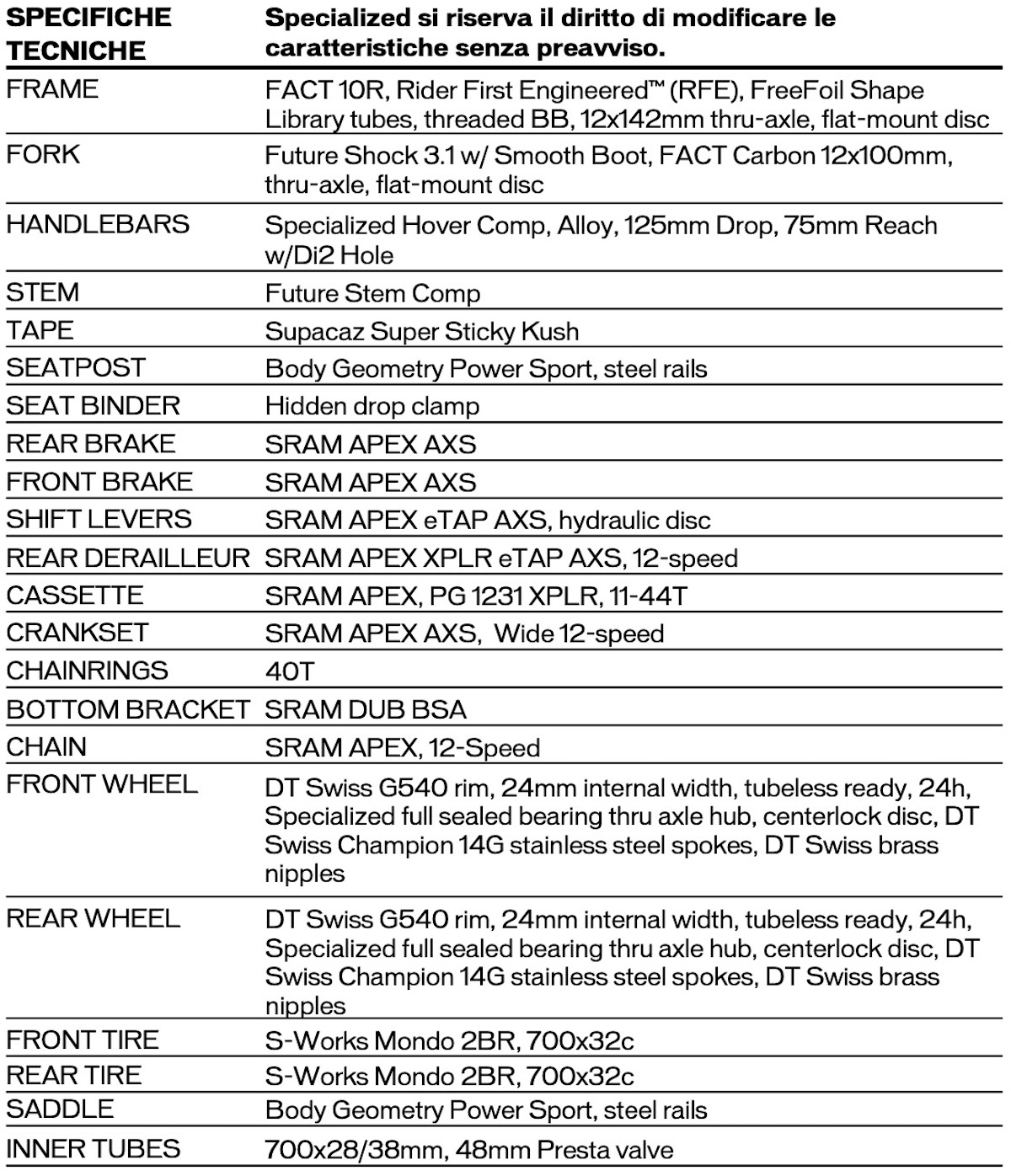 | SPECIFICHE TECNICHE | Specialized si riserva il diritto di modificare le caratteristiche senza preavviso. |
|---|---|
| FRAME | FACT 10R, Rider First Engineered™ (RFE), FreeFoil Shape Library tubes, threaded BB, 12x142mm thru-axle, flat-mount disc |
| FORK | Future Shock 3.1 w/ Smooth Boot, FACT Carbon 12x100mm, thru-axle, flat-mount disc |
| HANDLEBARS | Specialized Hover Comp, Alloy, 125mm Drop, 75mm Reach w/Di2 Hole |
| STEM | Future Stem Comp |
| TAPE | Supacaz Super Sticky Kush |
| SEATPOST | Body Geometry Power Sport, steel rails |
| SEAT BINDER | Hidden drop clamp |
| REAR BRAKE | SRAM APEX AXS |
| FRONT BRAKE | SRAM APEX AXS |
| SHIFT LEVERS | SRAM APEX eTAP AXS, hydraulic disc |
| REAR DERAILLEUR | SRAM APEX XPLR eTAP AXS, 12-speed |
| CASSETTE | SRAM APEX, PG 1231 XPLR, 11-44T |
| CRANKSET | SRAM APEX AXS, Wide 12-speed |
| CHAINRINGS | 40T |
| BOTTOM BRACKET | SRAM DUB BSA |
| CHAIN | SRAM APEX, 12-Speed |
| FRONT WHEEL | DT Swiss G540 rim, 24mm internal width, tubeless ready, 24h, Specialized full sealed bearing thru axle hub, centerlock disc, DT Swiss Champion 14G stainless steel spokes, DT Swiss brass nipples |
| REAR WHEEL | DT Swiss G540 rim, 24mm internal width, tubeless ready, 24h, Specialized full sealed bearing thru axle hub, centerlock disc, DT Swiss Champion 14G stainless steel spokes, DT Swiss brass nipples |
| FRONT TIRE | S-Works Mondo 2BR, 700x32c |
| REAR TIRE | S-Works Mondo 2BR, 700x32c |
| SADDLE | Body Geometry Power Sport, steel rails |
| INNER TUBES | 700x28/38mm, 48mm Presta valve |